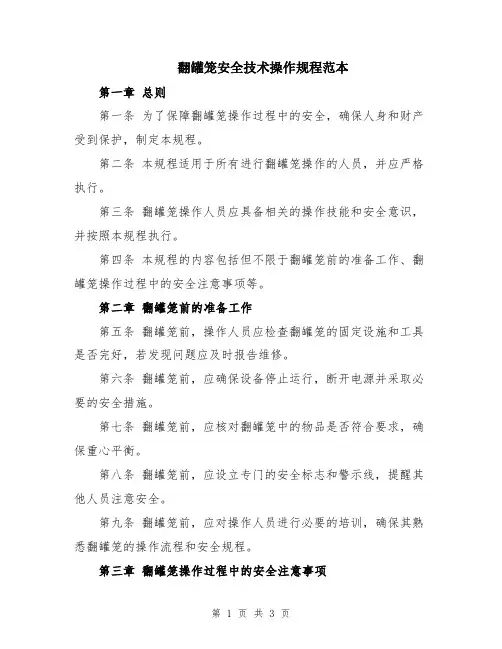 翻罐笼安全技术操作规程范本

第一章 总则

第一条 为了保障翻罐笼操作过程中的安全，确保人身和财产受到保护，制定本规程。

第二条 本规程适用于所有进行翻罐笼操作的人员，并应严格执行。

第三条 翻罐笼操作人员应具备相关的操作技能和安全意识，并按照本规程执行。

第四条 本规程的内容包括但不限于翻罐笼前的准备工作、翻罐笼操作过程中的安全注意事项等。

第二章 翻罐笼前的准备工作

第五条 翻罐笼前，操作人员应检查翻罐笼的固定设施和工具是否完好，若发现问题应及时报告维修。

第六条 翻罐笼前，应确保设备停止运行，断开电源并采取必要的安全措施。

第七条 翻罐笼前，应核对翻罐笼中的物品是否符合要求，确保重心平衡。

第八条 翻罐笼前，应设立专门的安全标志和警示线，提醒其他人员注意安全。

第九条 翻罐笼前，应对操作人员进行必要的培训，确保其熟悉翻罐笼的操作流程和安全规程。

第三章 翻罐笼操作过程中的安全注意事项

第 1 页 共 3 页